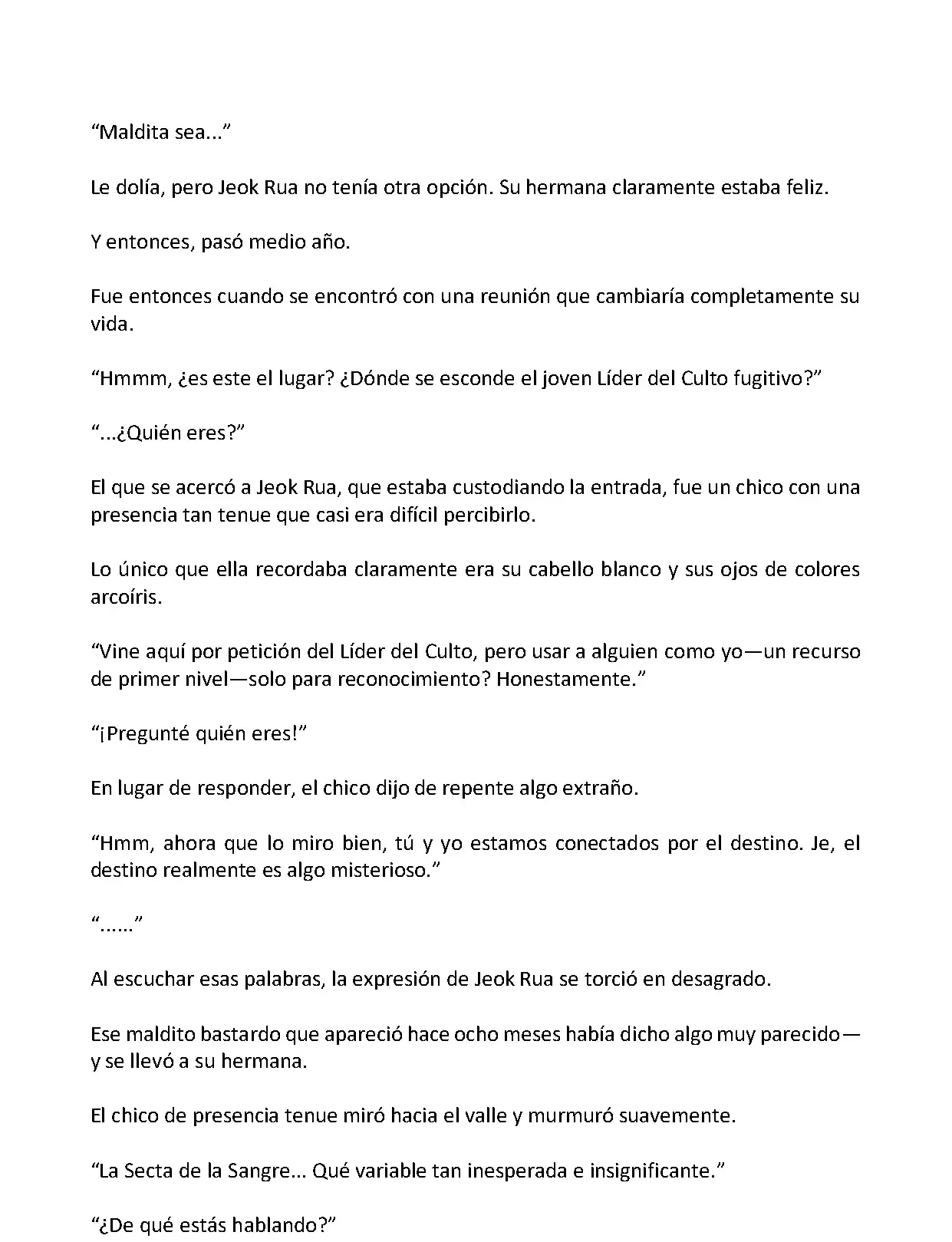 “Maldita sea...”

Le dolía, pero Jeok Rua no tenía otra opción. Su hermana claramente estaba feliz.

Y entonces, pasó medio año.

Fue entonces cuando se encontró con una reunión que cambiaría completamente su vida.

“Hmmm, ¿es este el lugar? ¿Dónde se esconde el joven Líder del Culto fugitivo?”

“...¿Quién eres?”

El que se acercó a Jeok Rua, que estaba custodiando la entrada, fue un chico con una presencia tan tenue que casi era difícil percibirlo.

Lo único que ella recordaba claramente era su cabello blanco y sus ojos de colores arcoíris.

“Vine aquí por petición del Líder del Culto, pero usar a alguien como yo—un recurso de primer nivel—solo para reconocimiento? Honestamente.”

“¡Pregunté quién eres!”

En lugar de responder, el chico dijo de repente algo extraño.

“Hmm, ahora que lo miro bien, tú y yo estamos conectados por el destino. Je, el destino realmente es algo misterioso.”

“......”

Al escuchar esas palabras, la expresión de Jeok Rua se torció en desagrado.

Ese maldito bastardo que apareció hace ocho meses había dicho algo muy parecido—y se llevó a su hermana.

El chico de presencia tenue miró hacia el valle y murmuró suavemente.

“La Secta de la Sangre... Qué variable tan inesperada e insignificante.”

“¿De qué estás hablando?”